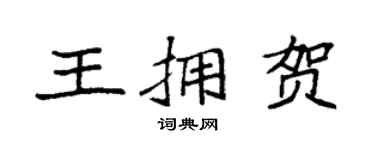 王拥贺

词典网